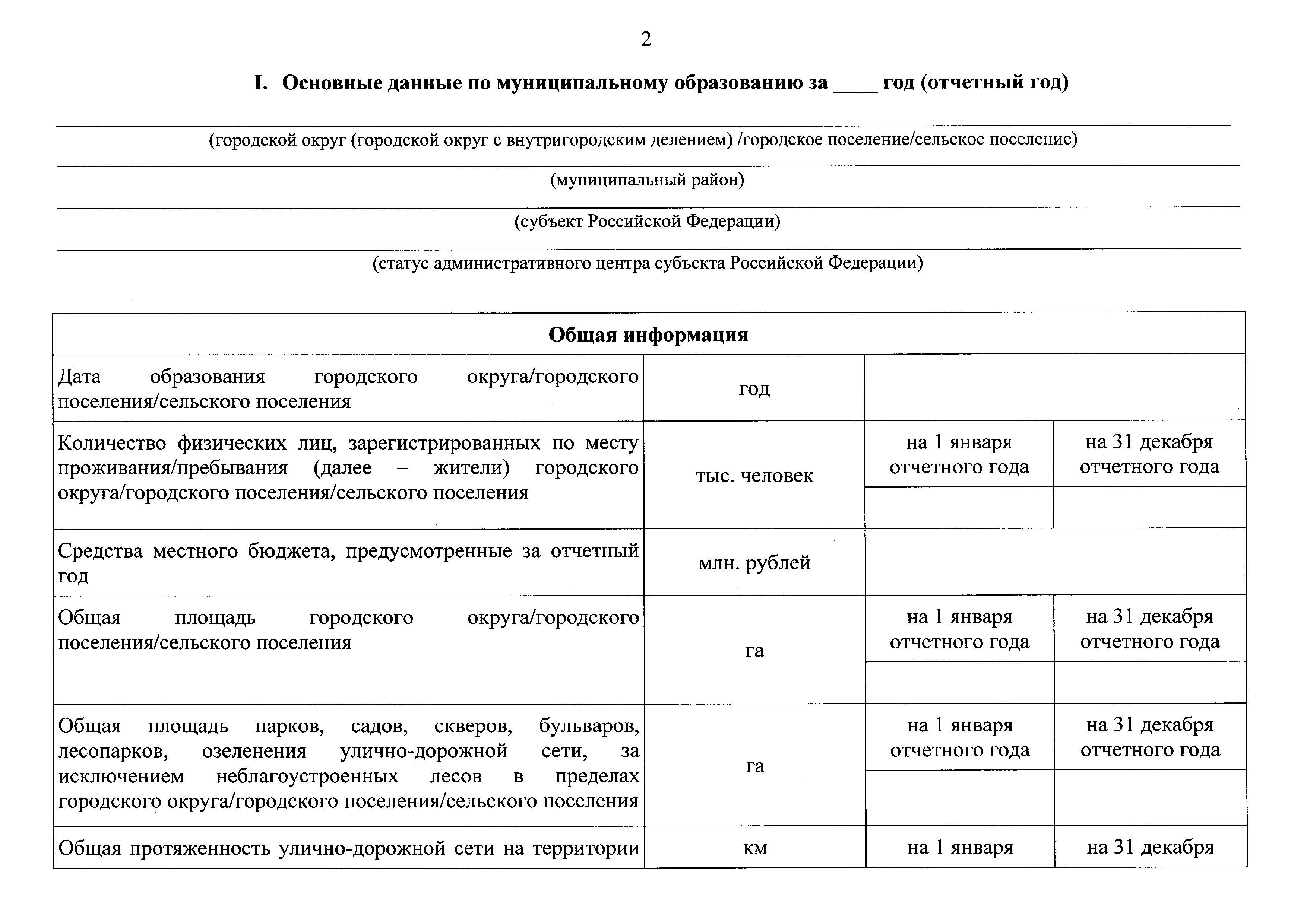 2

I. Основные данные по муниципальному образованию за ____ год (отчетный год)

(городской округ (городской округ с внутригородским делением) /городское поселение/сельское поселение)

(муниципальный район)

(субъект Российской Федерации)

(статус административного центра субъекта Российской Федерации)

| Общая информация | | | |
|---|---|---|---|
| Дата образования городского округа/городского поселения/сельского поселения | год | | |
| Количество физических лиц, зарегистрированных по месту проживания/пребывания (далее – жители) городского округа/городского поселения/сельского поселения | тыс. человек | на 1 января отчетного года | на 31 декабря отчетного года |
| | | | |
| Средства местного бюджета, предусмотренные за отчетный год | млн. рублей | | |
| Общая площадь городского округа/городского поселения/сельского поселения | га | на 1 января отчетного года | на 31 декабря отчетного года |
| | | | |
| Общая площадь парков, садов, скверов, бульваров, лесопарков, озеленения улично-дорожной сети, за исключением неблагоустроенных лесов в пределах городского округа/городского поселения/сельского поселения | га | на 1 января отчетного года | на 31 декабря отчетного года |
| | | | |
| Общая протяженность улично-дорожной сети на территории | км | на 1 января | на 31 декабря |